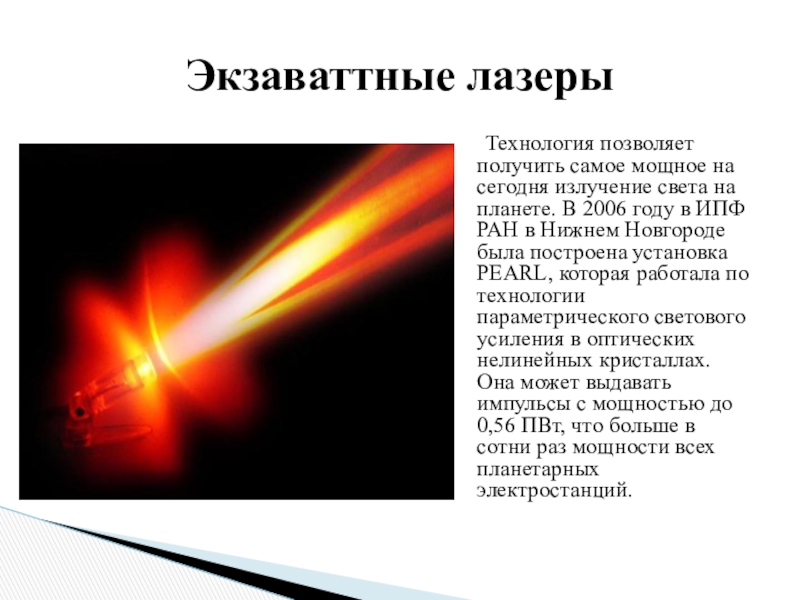 Экзаваттные лазеры

Технология позволяет получить самое мощное на сегодня излучение света на планете. В 2006 году в ИПФ РАН в Нижнем Новгороде была построена установка PEARL, которая работала по технологии параметрического светового усиления в оптических нелинейных кристаллах. Она может выдавать импульсы с мощностью до 0,56 ПВт, что больше в сотни раз мощности всех планетарных электростанций.